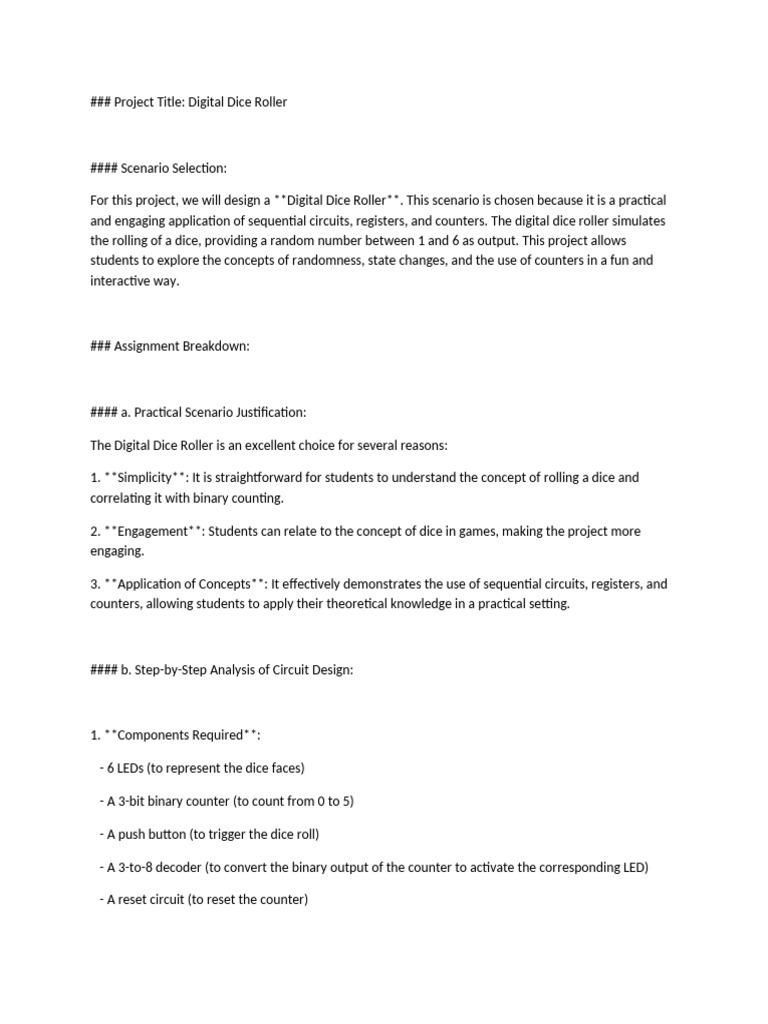 ### Project Title: Digital Dice Roller

#### Scenario Selection:

For this project, we will design a **Digital Dice Roller**. This scenario is chosen because it is a practical and engaging application of sequential circuits, registers, and counters. The digital dice roller simulates the rolling of a dice, providing a random number between 1 and 6 as output. This project allows students to explore the concepts of randomness, state changes, and the use of counters in a fun and interactive way.

### Assignment Breakdown:

#### a. Practical Scenario Justification:

The Digital Dice Roller is an excellent choice for several reasons:

1. **Simplicity**: It is straightforward for students to understand the concept of rolling a dice and correlating it with binary counting.

2. **Engagement**: Students can relate to the concept of dice in games, making the project more engaging.

3. **Application of Concepts**: It effectively demonstrates the use of sequential circuits, registers, and counters, allowing students to apply their theoretical knowledge in a practical setting.

#### b. Step-by-Step Analysis of Circuit Design:

1. **Components Required**:

- 6 LEDs (to represent the dice faces)

- A 3-bit binary counter (to count from 0 to 5)

- A push button (to trigger the dice roll)

- A 3-to-8 decoder (to convert the binary output of the counter to activate the corresponding LED)

- A reset circuit (to reset the counter)